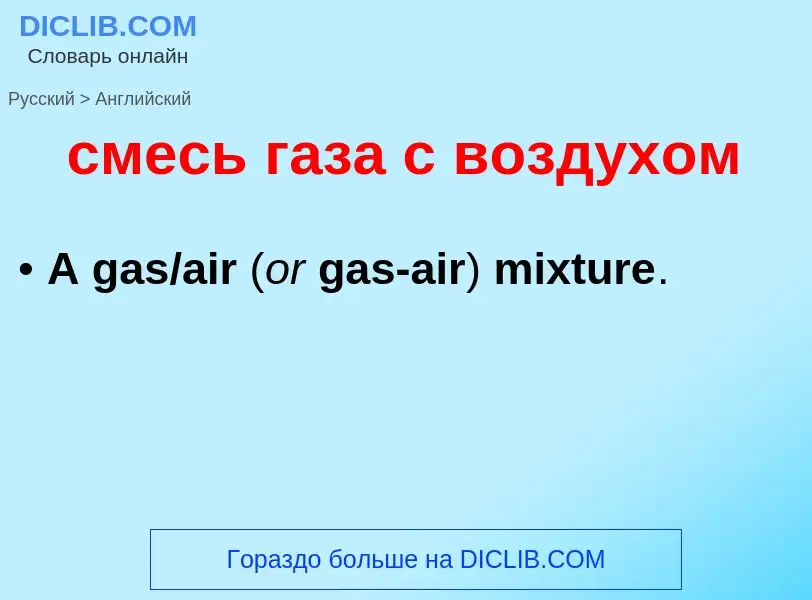 DICLIB.COM
Словарь онлайн

Русский > Английский

смесь газа с воздухом

• A gas/air (or gas-air) mixture.

Гораздо больше на DICLIB.COM